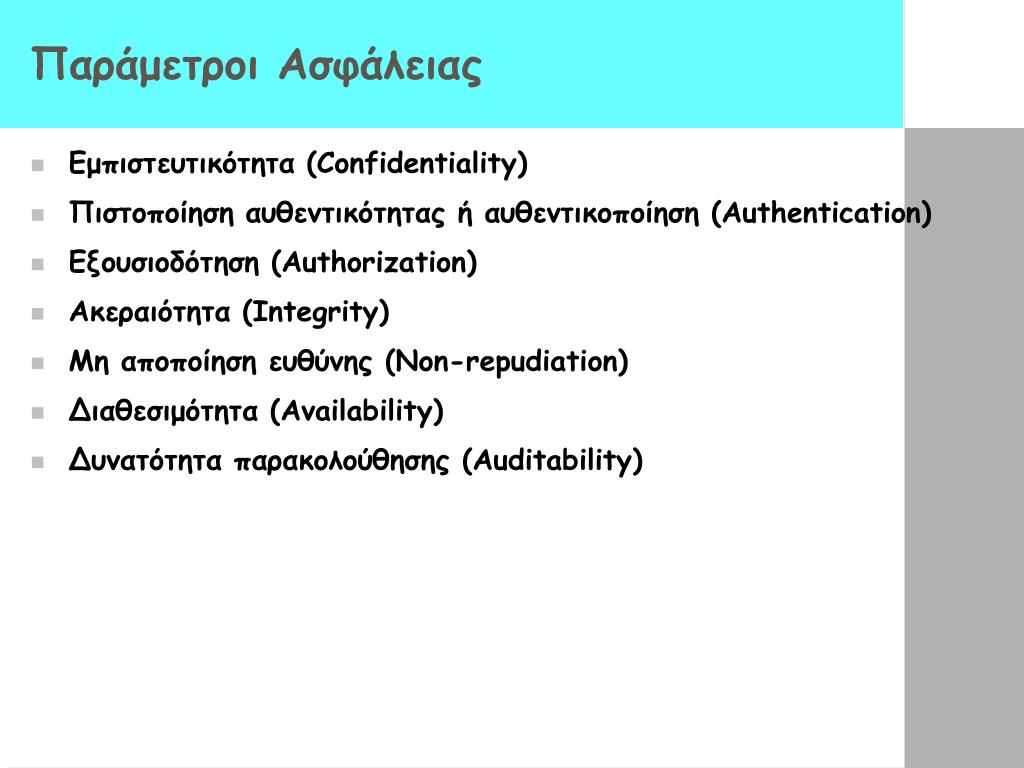 Παράμετροι Ασφάλειας

- Εμπιστευτικότητα (Confidentiality)
- Πιστοποίηση αυθεντικότητας ή αυθεντικοποίηση (Authentication)
- Εξουσιοδότηση (Authorization)
- Ακεραιότητα (Integrity)
- Μη αποποίηση ευθύνης (Non-repudiation)
- Διαθεσιμότητα (Availability)
- Δυνατότητα παρακολούθησης (Auditability)